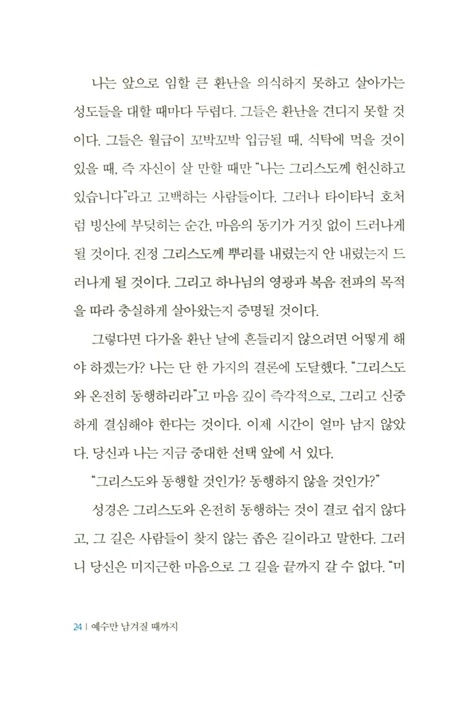 나는 앞으로 임할 큰 환난을 의식하지 못하고 살아가는 성도들을 대할 때마다 두렵다. 그들은 환난을 견디지 못할 것이다. 그들은 월급이 꼬박꼬박 입금될 때, 식탁에 먹을 것이 있을 때, 즉 자신이 살 만할 때만 "나는 그리스도께 헌신하고 있습니다"라고 고백하는 사람들이다. 그러나 타이타닉 호처럼 빙산에 부딪히는 순간, 마음의 동기가 거짓 없이 드러나게 될 것이다. 진정 그리스도께 뿌리를 내렸는지 안 내렸는지 드러나게 될 것이다. 그리고 하나님의 영광과 복음 전파의 목적을 따라 충실하게 살아왔는지 증명될 것이다.

그렇다면 다가올 환난 날에 흔들리지 않으려면 어떻게 해야 하겠는가? 나는 단 한 가지의 결론에 도달했다. "그리스도와 온전히 동행하리라"고 마음 깊이 즉각적으로, 그리고 신중하게 결심해야 한다는 것이다. 이제 시간이 얼마 남지 않았다. 당신과 나는 지금 중대한 선택 앞에 서 있다.

"그리스도와 동행할 것인가? 동행하지 않을 것인가?"

성경은 그리스도와 온전히 동행하는 것이 결코 쉽지 않다고, 그 길은 사람들이 찾지 않는 좁은 길이라고 말한다. 그러니 당신은 미지근한 마음으로 그 길을 끝까지 갈 수 없다. "미

24 | 예수만 남겨질 때까지